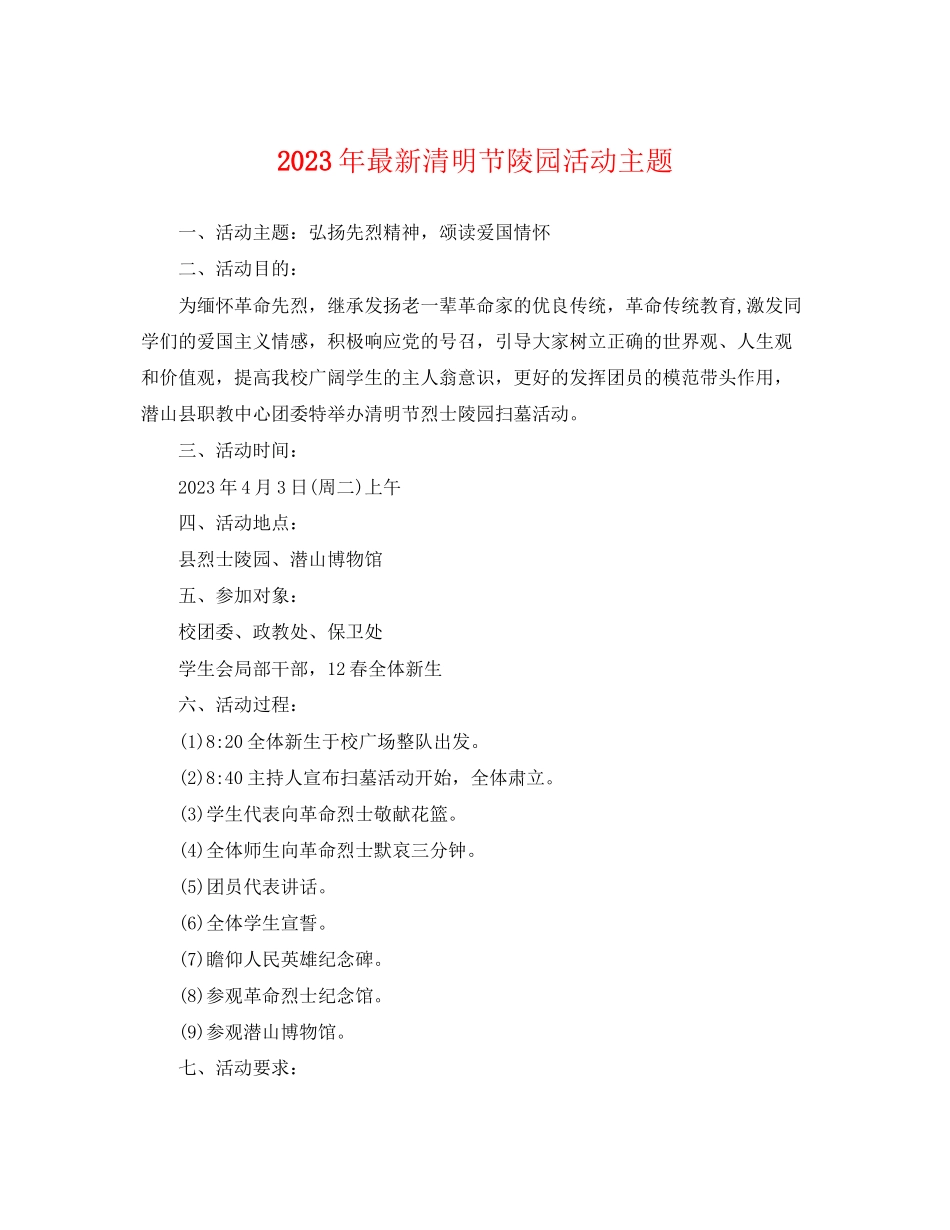 2023年最新清明节陵园活动主题

一、活动主题：弘扬先烈精神，颂读爱国情怀

二、活动目的：

为缅怀革命先烈，继承发扬老一辈革命家的优良传统，革命传统教育,激发同学们的爱国主义情感，积极响应党的号召，引导大家树立正确的世界观、人生观和价值观，提高我校广阔学生的主人翁意识，更好的发挥团员的模范带头作用，潜山县职教中心团委特举办清明节烈士陵园扫墓活动。

三、活动时间：

2023年4月3日(周二)上午

四、活动地点：

县烈士陵园、潜山博物馆

五、参加对象：

校团委、政教处、保卫处

学生会局部干部，12春全体新生

六、活动过程：

(1)8:20全体新生于校广场整队出发。

(2)8:40主持人宣布扫墓活动开始，全体肃立。

(3)学生代表向革命烈士敬献花篮。

(4)全体师生向革命烈士默哀三分钟。

(5)团员代表讲话。

(6)全体学生宣誓。

(7)瞻仰人民英雄纪念碑。

(8)参观革命烈士纪念馆。

(9)参观潜山博物馆。

七、活动要求：